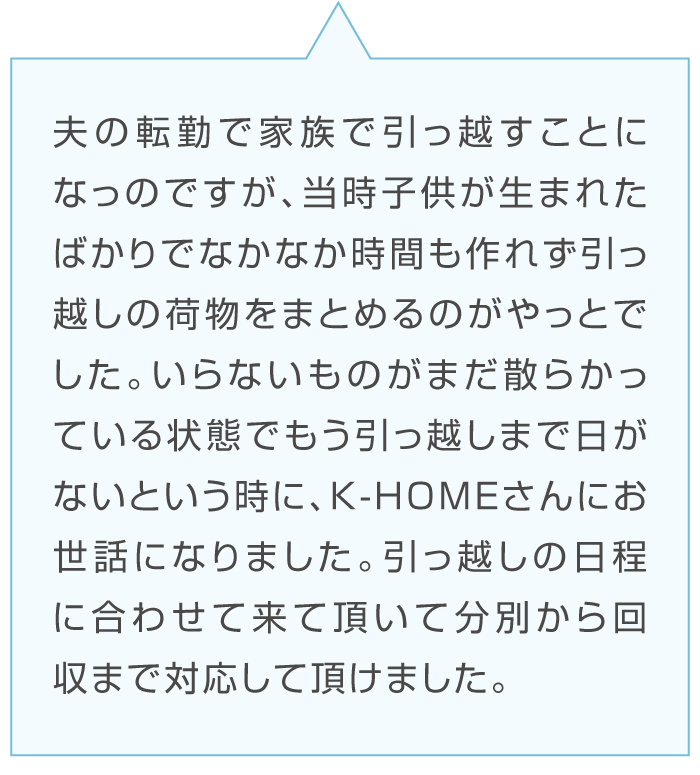 夫の転勤で家族で引っ越すことになっのですが、当時子供が生まれたばかりでなかなか時間も作れず引っ越しの荷物をまとめるのがやっとでした。いらないものがまだ散らかっている状態でもう引っ越しまで日がないという時に、K-HOMEさんにお世話になりました。引っ越しの日程に合わせて来て頂いて分別から回収まで対応して頂けました。